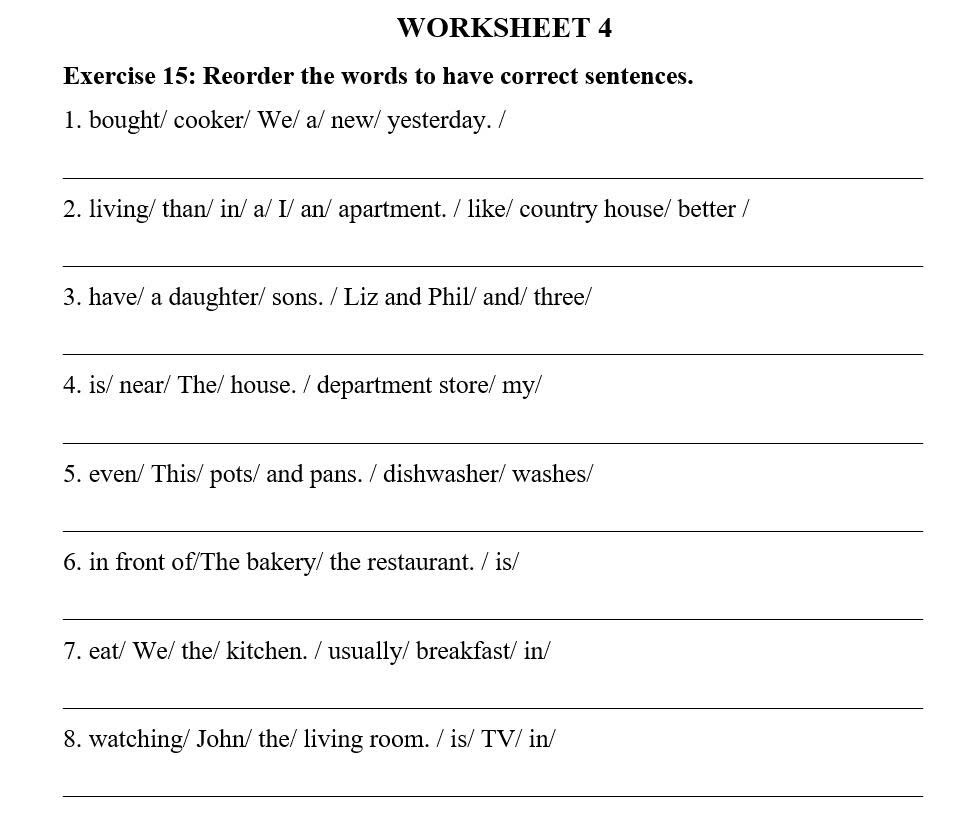 WORKSHEET 4

Exercise 15: Reorder the words to have correct sentences.

1. bought/ cooker/ We/ a/ new/ yesterday. /

2. living/ than/ in/ a/ I/ an/ apartment. / like/ country house/ better /

3. have/ a daughter/ sons. / Liz and Phil/ and/ three/

4. is/ near/ The/ house. / department store/ my/

5. even/ This/ pots/ and pans. / dishwasher/ washes/

6. in front of/The bakery/ the restaurant. / is/

7. eat/ We/ the/ kitchen. / usually/ breakfast/ in/

8. watching/ John/ the/ living room. / is/ TV/ in/